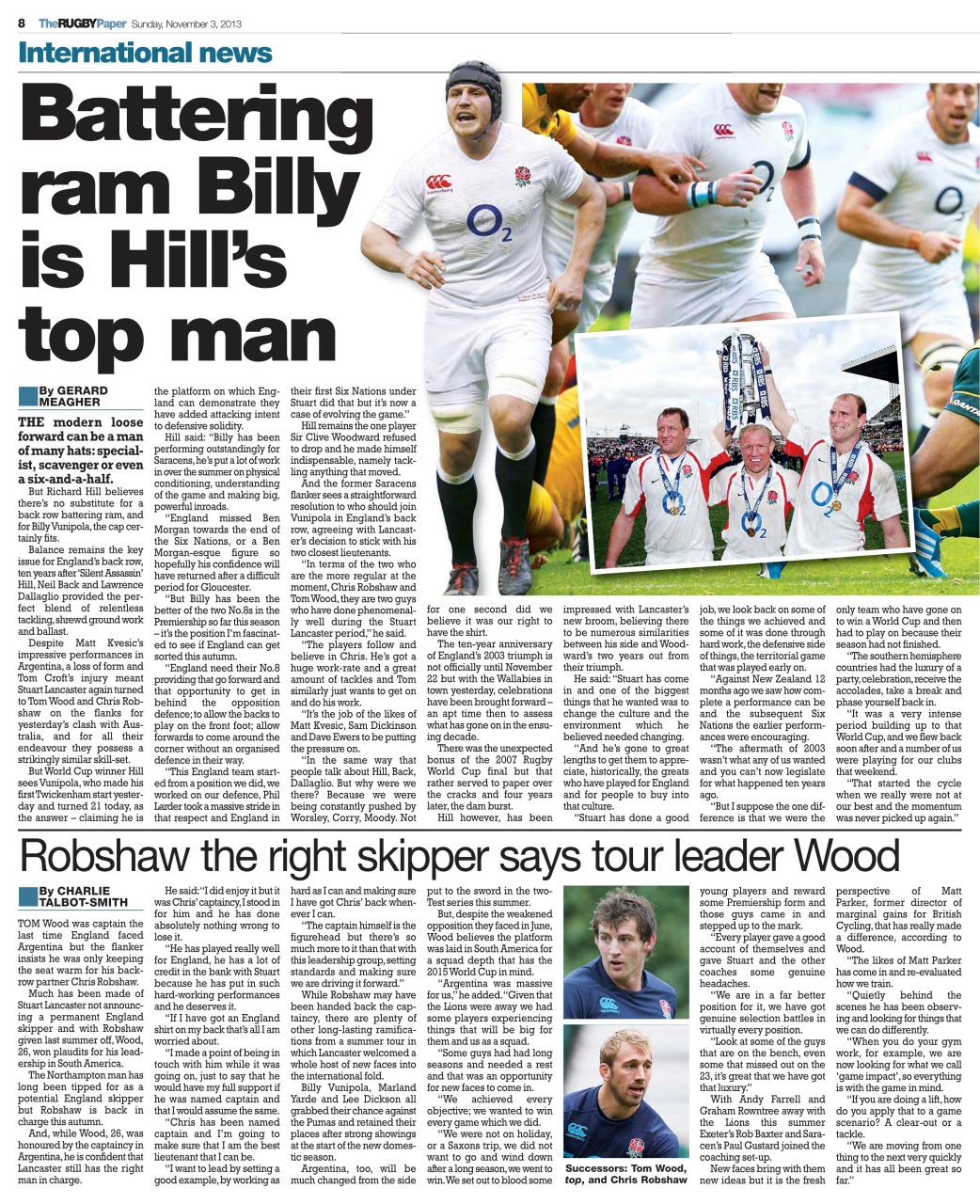 8 TheRUGBYPaper Sunday, November 3, 2013

International news

Battering ram Billy is Hill's top man

By GERARD MEAGHER

THE modern loose forward can be a man of many hats: specialist, scavenger or even a six-and-a-half.

But Richard Hill believes there's no substitute for a back row battering ram, and for Billy Vunipola, the cap certainly fits.

Balance remains the key issue for England's back row, ten years after 'Silent Assassin' Hill, Neil Back and Lawrence Dallaglio provided the perfect blend of relentless tackling, shrewd ground work and ballast.

Despite Matt Kvesic's impressive performances in Argentina, a loss of form and Tom Croft's injury meant Stuart Lancaster again turned to Tom Wood and Chris Robshaw on the flanks for yesterday's clash with Australia, and for all their endeavour they possess a strikingly similar skill-set.

But World Cup winner Hill sees Vunipola, who made his first Twickenham start yesterday and turned 21 today, as the answer – claiming he is the platform on which England can demonstrate they have added attacking intent to defensive solidity.

Hill said: "Billy has been performing outstandingly for Saracens, he's put a lot of work in over the summer on physical conditioning, understanding of the game and making big, powerful inroads.

"England missed Ben Morgan towards the end of the Six Nations, or a Ben Morgan-esque figure so hopefully his confidence will have returned after a difficult period for Gloucester.

"But Billy has been the better of the two No.8s in the Premiership so far this season – it's the position I'm fascinated to see if England can get sorted this autumn.

"England need their No.8 providing that go forward and that opportunity to get in behind the opposition defence; to allow the backs to play on the front foot; allow forwards to come around the corner without an organised defence in their way.

"This England team started from a position we did, we worked on our defence, Phil Larder took a massive stride in that respect and England in their first Six Nations under Stuart did that but it's now a case of evolving the game."

Hill remains the one player Sir Clive Woodward refused to drop and he made himself indispensable, namely tackling anything that moved.

And the former Saracens flanker sees a straightforward resolution to who should join Vunipola in England's back row, agreeing with Lancaster's decision to stick with his two closest lieutenants.

"In terms of the two who are the more regular at the moment, Chris Robshaw and Tom Wood, they are two guys who have done phenomenally well during the Stuart Lancaster period," he said.

"The players follow and believe in Chris. He's got a huge work-rate and a great amount of tackles and Tom similarly just wants to get on and do his work.

"It's the job of the likes of Matt Kvesic, Sam Dickinson and Dave Ewers to be putting the pressure on.

"In the same way that people talk about Hill, Back, Dallaglio. But why were we there? Because we were being constantly pushed by Worsley, Corry, Moody. Not for one second did we believe it was our right to have the shirt.

The ten-year anniversary of England's 2003 triumph is not officially until November 22 but with the Wallabies in town yesterday, celebrations have been brought forward – an apt time then to assess what has gone on in the ensuing decade.

There was the unexpected bonus of the 2007 Rugby World Cup final but that rather served to paper over the cracks and four years later, the dam burst.

Hill however, has been impressed with Lancaster's new broom, believing there to be numerous similarities between his side and Woodward's two years out from their triumph.

He said: "Stuart has come in and one of the biggest things that he wanted was to change the culture and the environment which he believed needed changing.

"And he's gone to great lengths to get them to appreciate, historically, the greats who have played for England and for people to buy into that culture.

"Stuart has done a good job, we look back on some of the things we achieved and some of it was done through hard work, the defensive side of things, the territorial game that was played early on.

"Against New Zealand 12 months ago we saw how complete a performance can be and the subsequent Six Nations the earlier performances were encouraging.

"The aftermath of 2003 wasn't what any of us wanted and you can't now legislate for what happened ten years ago.

"But I suppose the one difference is that we were the only team who have gone on to win a World Cup and then had to play on because their season had not finished.

"The southern hemisphere countries had the luxury of a party, celebration, receive the accolades, take a break and phase yourself back in.

"It was a very intense period building up to that World Cup, and we flew back soon after and a number of us were playing for our clubs that weekend.

"That started the cycle when we really were not at our best and the momentum was never picked up again."

Robshaw the right skipper says tour leader Wood

By CHARLIE TALBOT-SMITH

TOM Wood was captain the last time England faced Argentina but the flanker insists he was only keeping the seat warm for his back-row partner Chris Robshaw.

Much has been made of Stuart Lancaster not announcing a permanent England skipper and with Robshaw given last summer off, Wood, 26, won plaudits for his leadership in South America.

The Northampton man has long been tipped for as a potential England skipper but Robshaw is back in charge this autumn.

And, while Wood, 26, was honoured by the captaincy in Argentina, he is confident that Lancaster still has the right man in charge.

He said: "I did enjoy it but it was Chris' captaincy, I stood in for him and he has done absolutely nothing wrong to lose it.

"He has played really well for England, he has a lot of credit in the bank with Stuart because he has put in such hard-working performances and he deserves it.

"If I have got an England shirt on my back that's all I am worried about.

"I made a point of being in touch with him while it was going on, just to say that he would have my full support if he was named captain and that I would assume the same.

"Chris has been named captain and I'm going to make sure that I am the best lieutenant that I can be.

"I want to lead by setting a good example, by working as hard as I can and making sure I have got Chris' back whenever I can.

"The captain himself is the figurehead but there's so much more to it than that with this leadership group, setting standards and making sure we are driving it forward."

While Robshaw may have been handed back the captaincy, there are plenty of other long-lasting ramifications from a summer tour in which Lancaster welcomed a whole host of new faces into the international fold.

Billy Vunipola, Marland Yarde and Lee Dickson all grabbed their chance against the Pumas and retained their places after strong showings at the start of the new domestic season.

Argentina, too, will be much changed from the side put to the sword in the two-Test series this summer.

But, despite the weakened opposition they faced in June, Wood believes the platform was laid in South America for a squad depth that has the 2015 World Cup in mind.

"Argentina was massive for us," he added. "Given that the Lions were away we had some players experiencing things that will be big for them and us as a squad.

"Some guys had had long seasons and needed a rest and that was an opportunity for new faces to come in.

"We achieved every objective; we wanted to win every game which we did.

"We were not on holiday, or a Saxons trip, we did not want to go and wind down after a long season, we went to win. We set out to blood some young players and reward some Premiership form and those guys came in and stepped up to the mark.

"Every player gave a good account of themselves and gave Stuart and the other coaches some genuine headaches.

"We are in a far better position for it, we have got genuine selection battles in virtually every position.

"Look at some of the guys that are on the bench, even some that missed out on the 23, it's great that we have got that luxury."

With Andy Farrell and Graham Rowntree away with the Lions this summer Exeter's Rob Baxter and Saracen's Paul Gustard joined the coaching set-up.

New faces bring with them new ideas but it is the fresh perspective of Matt Parker, former director of marginal gains for British Cycling, that has really made a difference, according to Wood.

"The likes of Matt Parker has come in and re-evaluated how we train.

"Quietly behind the scenes he has been observing and looking for things that we can do differently.

"When you do your gym work, for example, we are now looking for what we call 'game impact', so everything is with the game in mind.

"If you are doing a lift, how do you apply that to a game scenario? A clear-out or a tackle.

"We are moving from one thing to the next very quickly and it has all been great so far."

Successors: Tom Wood, top, and Chris Robshaw